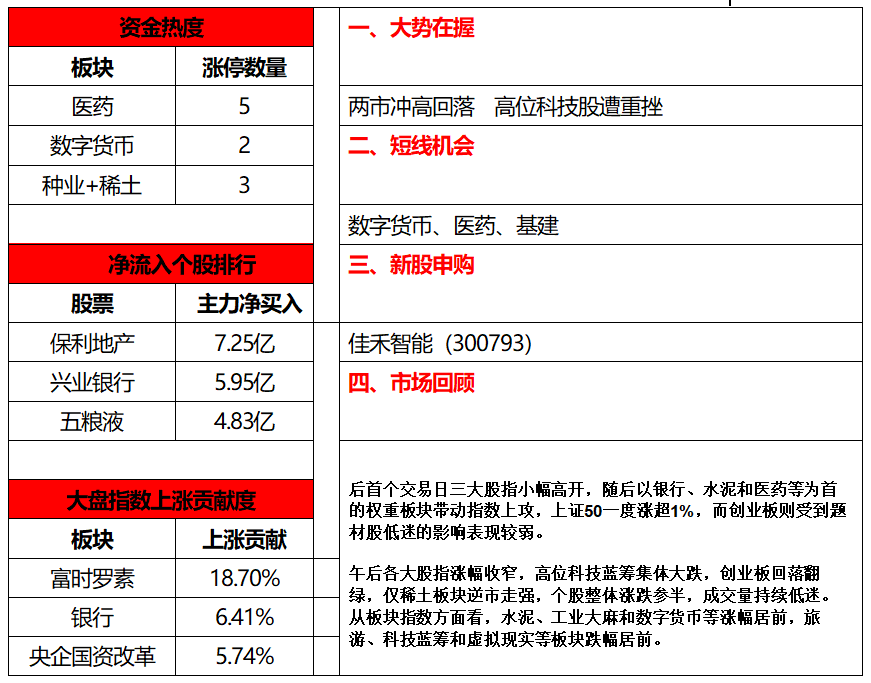 资金热度

| 板块 | 涨停数量 |
|---|---|
| 医药 | 5 |
| 数字货币 | 2 |
| 种业+稀土 | 3 |

净流入个股排行

| 股票 | 主力净买入 |
|---|---|
| 保利地产 | 7.25亿 |
| 兴业银行 | 5.95亿 |
| 五粮液 | 4.83亿 |

大盘指数上涨贡献度

| 板块 | 上涨贡献 |
|---|---|
| 富时罗素 | 18.70% |
| 银行 | 6.41% |
| 央企国资改革 | 5.74% |

一、大势在握

两市冲高回落　高位科技股遭重挫

二、短线机会

数字货币、医药、基建

三、新股申购

佳禾智能（300793）

四、市场回顾

后首个交易日三大股指小幅高开，随后以银行、水泥和医药等为首的权重板块带动指数上攻，上证50一度涨超1%，而创业板则受到题材股低迷的影响表现较弱。

午后各大股指涨幅收窄，高位科技蓝筹集体大跌，创业板回落翻绿，仅稀土板块逆市走强，个股整体涨跌参半，成交量持续低迷。从板块指数方面看，水泥、工业大麻和数字货币等涨幅居前，旅游、科技蓝筹和虚拟现实等板块跌幅居前。